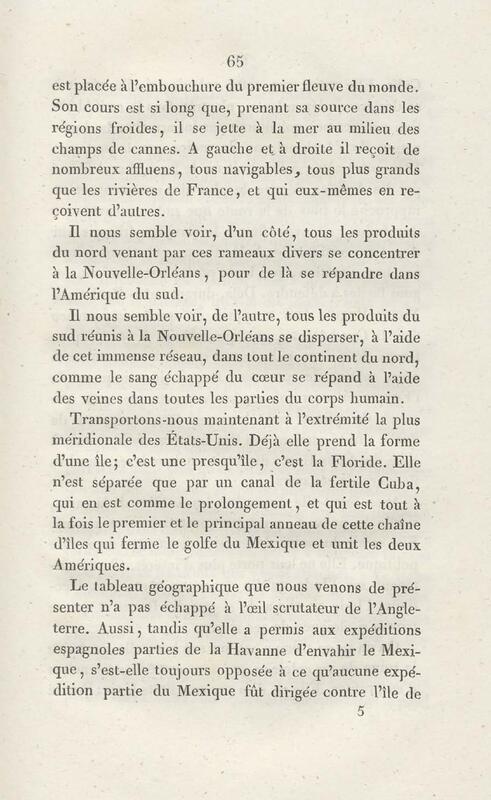 65

est placée à l'embouchure du premier fleuve du monde. Son cours est si long que, prenant sa source dans les régions froides, il se jette à la mer au milieu des champs de cannes. A gauche et à droite il reçoit de nombreux affluens, tous navigables, tous plus grands que les rivières de France, et qui eux-mêmes en reçoivent d'autres.

Il nous semble voir, d'un côté, tous les produits du nord venant par ces rameaux divers se concentrer à la Nouvelle-Orléans, pour de là se répandre dans l'Amérique du sud.

Il nous semble voir, de l'autre, tous les produits du sud réunis à la Nouvelle-Orléans se disperser, à l'aide de cet immense réseau, dans tout le continent du nord, comme le sang échappé du cœur se répand à l'aide des veines dans toutes les parties du corps humain.

Transportons-nous maintenant à l'extrémité la plus méridionale des États-Unis. Déjà elle prend la forme d'une île; c'est une presqu'île, c'est la Floride. Elle n'est séparée que par un canal de la fertile Cuba, qui en est comme le prolongement, et qui est tout à la fois le premier et le principal anneau de cette chaîne d'îles qui ferme le golfe du Mexique et unit les deux Amériques.

Le tableau géographique que nous venons de présenter n'a pas échappé à l'œil scrutateur de l'Angleterre. Aussi, tandis qu'elle a permis aux expéditions espagnoles parties de la Havanne d'envahir le Mexique, s'est-elle toujours opposée à ce qu'aucune expédition partie du Mexique fût dirigée contre l'île de

5